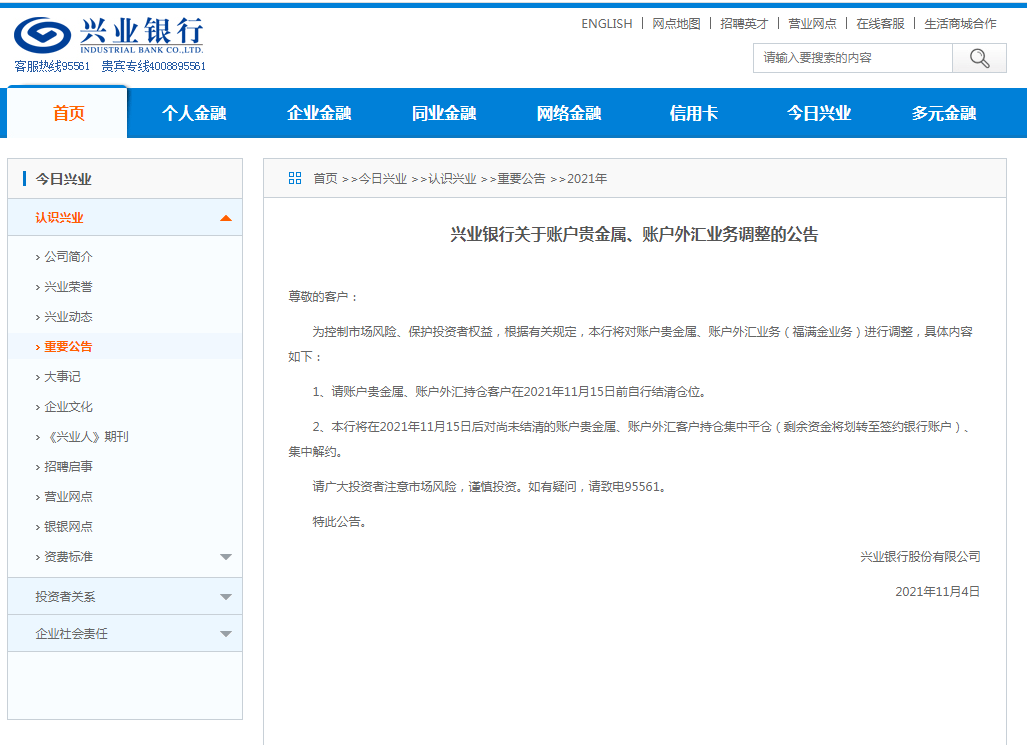 兴业银行
INDUSTRIAL BANK CO.,LTD.
客服热线95561 贵宾专线4008895561

ENGLISH | 网点地图 | 招聘英才 | 营业网点 | 在线客服 | 生活商城合作

请输入要搜索的内容

首页 个人金融 企业金融 同业金融 网络金融 信用卡 今日兴业 多元金融

今日兴业
认识兴业
› 公司简介
› 兴业荣誉
› 兴业动态
› 重要公告
› 大事记
› 企业文化
› 《兴业人》期刊
› 招聘启事
› 营业网点
› 银银网点
› 资费标准
投资者关系
企业社会责任

首页 >>今日兴业 >>认识兴业 >>重要公告 >>2021年

兴业银行关于账户贵金属、账户外汇业务调整的公告

尊敬的客户：

为控制市场风险、保护投资者权益，根据有关规定，本行将对账户贵金属、账户外汇业务（福满金业务）进行调整，具体内容如下：

1、请账户贵金属、账户外汇持仓客户在2021年11月15日前自行结清仓位。

2、本行将在2021年11月15日后对尚未结清的账户贵金属、账户外汇客户持仓集中平仓（剩余资金将划转至签约银行账户）、集中解约。

请广大投资者注意市场风险，谨慎投资。如有疑问，请致电95561。

特此公告。

兴业银行股份有限公司

2021年11月4日